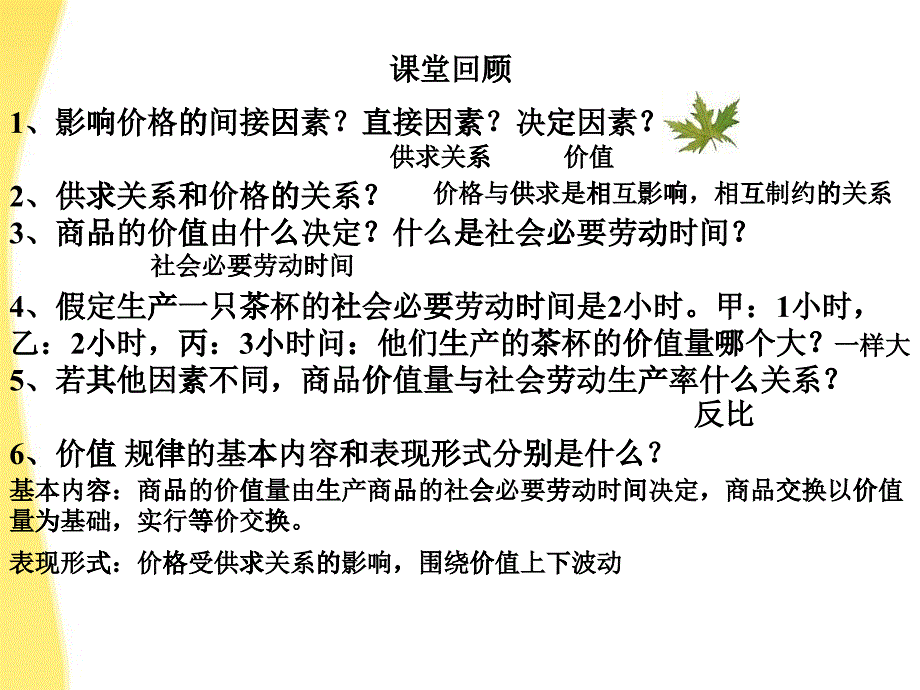 课堂回顾

1、影响价格的间接因素？直接因素？决定因素？

供求关系　　价值

2、供求关系和价格的关系？　价格与供求是相互影响，相互制约的关系

3、商品的价值由什么决定？什么是社会必要劳动时间？

社会必要劳动时间

4、假定生产一只茶杯的社会必要劳动时间是2小时。甲：1小时，乙：2小时，丙：3小时问：他们生产的茶杯的价值量哪个大？一样大

5、若其他因素不同，商品价值量与社会劳动生产率什么关系？

反比

6、价值 规律的基本内容和表现形式分别是什么？

基本内容：商品的价值量由生产商品的社会必要劳动时间决定，商品交换以价值量为基础，实行等价交换。

表现形式：价格受供求关系的影响，围绕价值上下波动